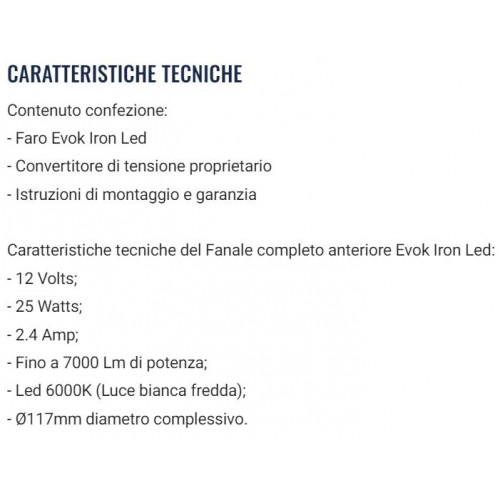 CARATTERISTICHE TECNICHE

Contenuto confezione:
- Faro Evok Iron Led
- Convertitore di tensione proprietario
- Istruzioni di montaggio e garanzia

Caratteristiche tecniche del Fanale completo anteriore Evok Iron Led:
- 12 Volts;
- 25 Watts;
- 2.4 Amp;
- Fino a 7000 Lm di potenza;
- Led 6000K (Luce bianca fredda);
- Ø117mm diametro complessivo.